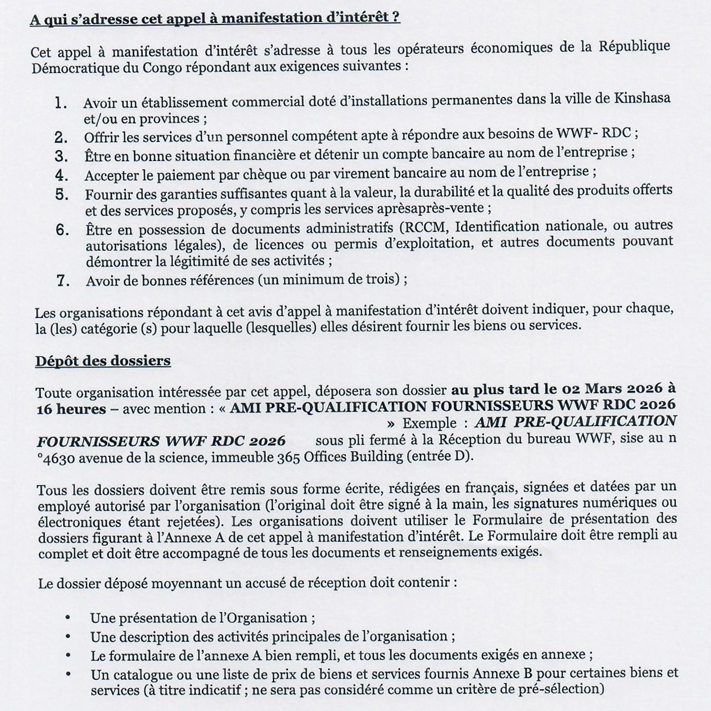 A qui s'adresse cet appel à manifestation d'intérêt ?

Cet appel à manifestation d'intérêt s'adresse à tous les opérateurs économiques de la République Démocratique du Congo répondant aux exigences suivantes :

1. Avoir un établissement commercial doté d'installations permanentes dans la ville de Kinshasa et/ou en provinces ;
2. Offrir les services d'un personnel compétent apte à répondre aux besoins de WWF- RDC ;
3. Être en bonne situation financière et détenir un compte bancaire au nom de l'entreprise ;
4. Accepter le paiement par chèque ou par virement bancaire au nom de l'entreprise ;
5. Fournir des garanties suffisantes quant à la valeur, la durabilité et la qualité des produits offerts et des services proposés, y compris les services aprèsaprès-vente ;
6. Être en possession de documents administratifs (RCCM, Identification nationale, ou autres autorisations légales), de licences ou permis d'exploitation, et autres documents pouvant démontrer la légitimité de ses activités ;
7. Avoir de bonnes références (un minimum de trois) ;

Les organisations répondant à cet avis d'appel à manifestation d'intérêt doivent indiquer, pour chaque, la (les) catégorie (s) pour laquelle (lesquelles) elles désirent fournir les biens ou services.

Dépôt des dossiers

Toute organisation intéressée par cet appel, déposera son dossier au plus tard le 02 Mars 2026 à 16 heures – avec mention : « AMI PRE-QUALIFICATION FOURNISSEURS WWF RDC 2026 » Exemple : AMI PRE-QUALIFICATION FOURNISSEURS WWF RDC 2026 sous pli fermé à la Réception du bureau WWF, sise au n °4630 avenue de la science, immeuble 365 Offices Building (entrée D).

Tous les dossiers doivent être remis sous forme écrite, rédigées en français, signées et datées par un employé autorisé par l'organisation (l'original doit être signé à la main, les signatures numériques ou électroniques étant rejetées). Les organisations doivent utiliser le Formulaire de présentation des dossiers figurant à l'Annexe A de cet appel à manifestation d'intérêt. Le Formulaire doit être rempli au complet et doit être accompagné de tous les documents et renseignements exigés.

Le dossier déposé moyennant un accusé de réception doit contenir :

• Une présentation de l'Organisation ;
• Une description des activités principales de l'organisation ;
• Le formulaire de l'annexe A bien rempli, et tous les documents exigés en annexe ;
• Un catalogue ou une liste de prix de biens et services fournis Annexe B pour certaines biens et services (à titre indicatif ; ne sera pas considéré comme un critère de pré-sélection)